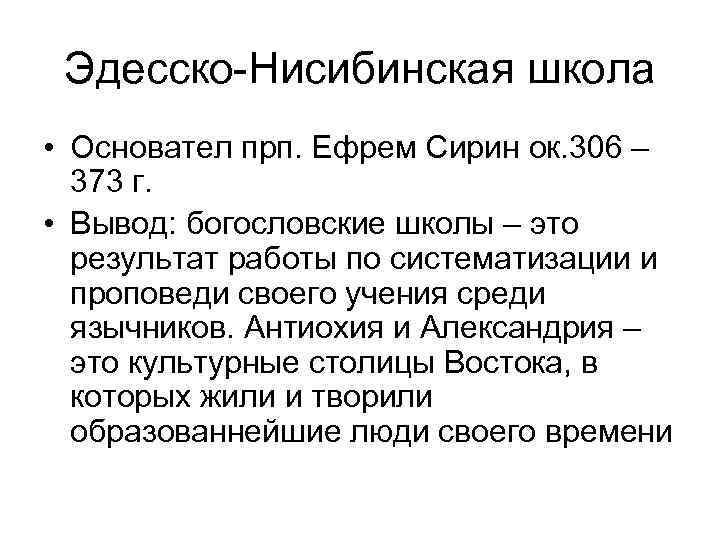 Эдесско-Нисибинская школа

• Основател прп. Ефрем Сирин ок.306 – 373 г.

• Вывод: богословские школы – это результат работы по систематизации и проповеди своего учения среди язычников. Антиохия и Александрия – это культурные столицы Востока, в которых жили и творили образованнейшие люди своего времени